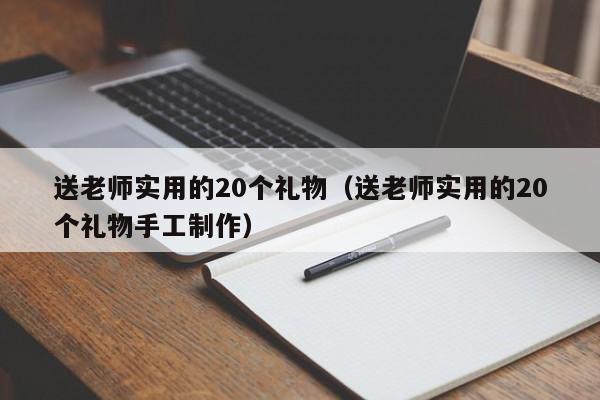 送老师实用的20个礼物（送老师实用的20个礼物手工制作）